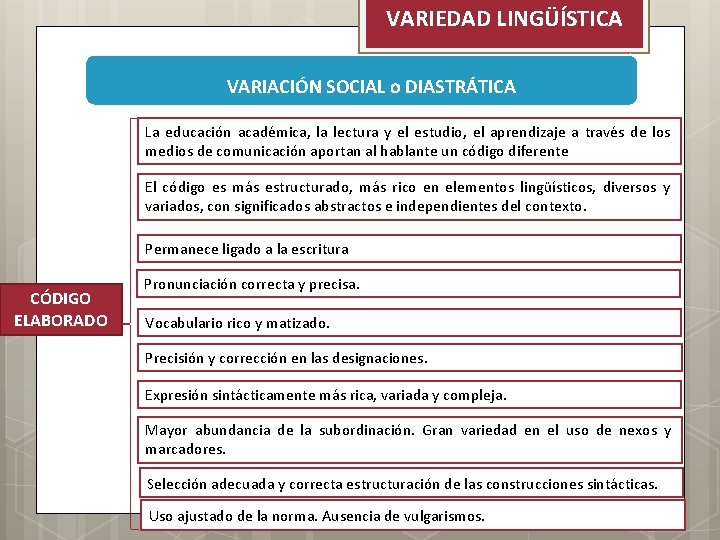 VARIEDAD LINGÜÍSTICA

VARIACIÓN SOCIAL o DIASTRÁTICA

CÓDIGO ELABORADO

La educación académica, la lectura y el estudio, el aprendizaje a través de los medios de comunicación aportan al hablante un código diferente

El código es más estructurado, más rico en elementos lingüísticos, diversos y variados, con significados abstractos e independientes del contexto.

Permanece ligado a la escritura

Pronunciación correcta y precisa.

Vocabulario rico y matizado.

Precisión y corrección en las designaciones.

Expresión sintácticamente más rica, variada y compleja.

Mayor abundancia de la subordinación. Gran variedad en el uso de nexos y marcadores.

Selección adecuada y correcta estructuración de las construcciones sintácticas.

Uso ajustado de la norma. Ausencia de vulgarismos.